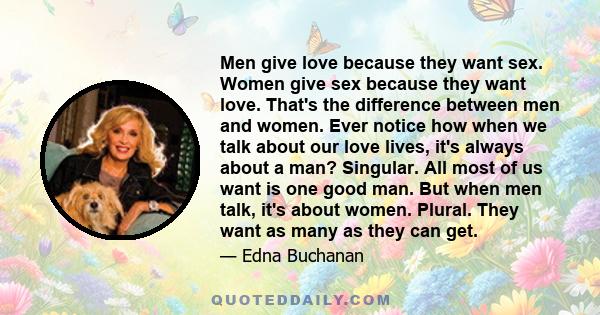 Men give love because they want sex. Women give sex because they want love. That's the difference between men and women. Ever notice how when we talk about our love lives, it's always about a man? Singular. All most of us want is one good man. But when men talk, it's about women. Plural. They want as many as they can get.

— Edna Buchanan

QUOTEDDAILY.COM